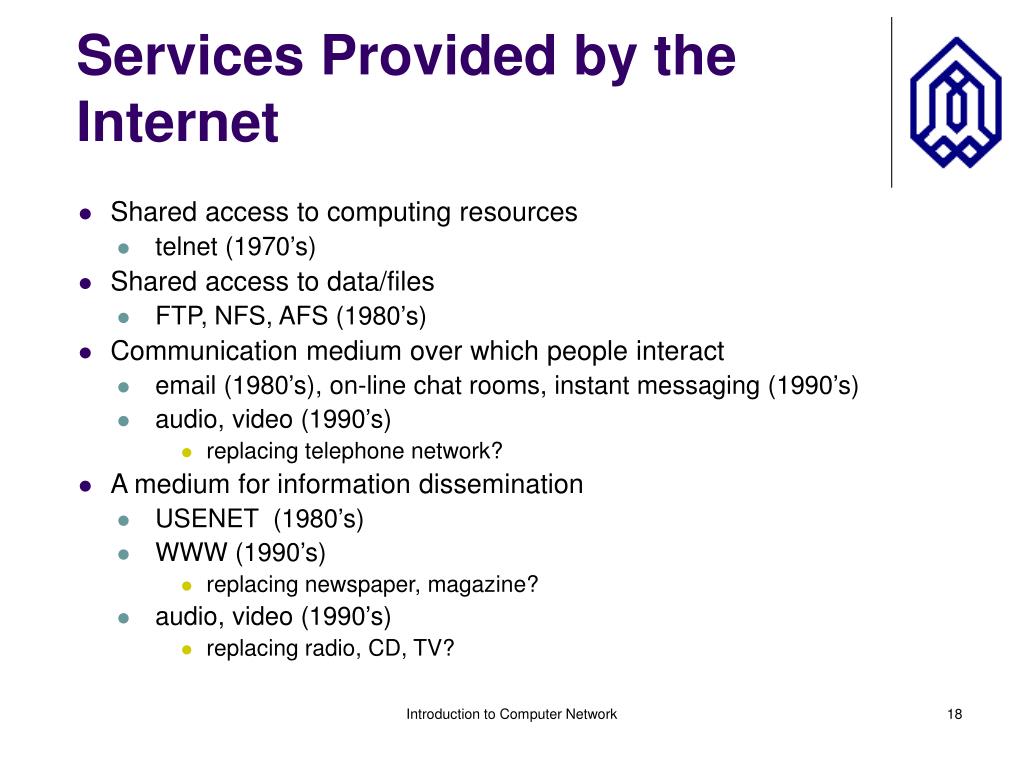 Services Provided by the Internet

- Shared access to computing resources
  - telnet (1970’s)
- Shared access to data/files
  - FTP, NFS, AFS (1980’s)
- Communication medium over which people interact
  - email (1980’s), on-line chat rooms, instant messaging (1990’s)
  - audio, video (1990’s)
    - replacing telephone network?
- A medium for information dissemination
  - USENET (1980’s)
  - WWW (1990’s)
    - replacing newspaper, magazine?
  - audio, video (1990’s)
    - replacing radio, CD, TV?

Introduction to Computer Network

18